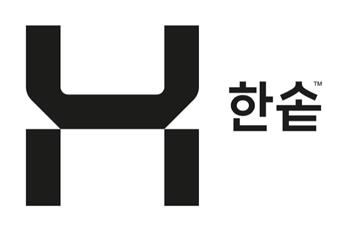 한솥™